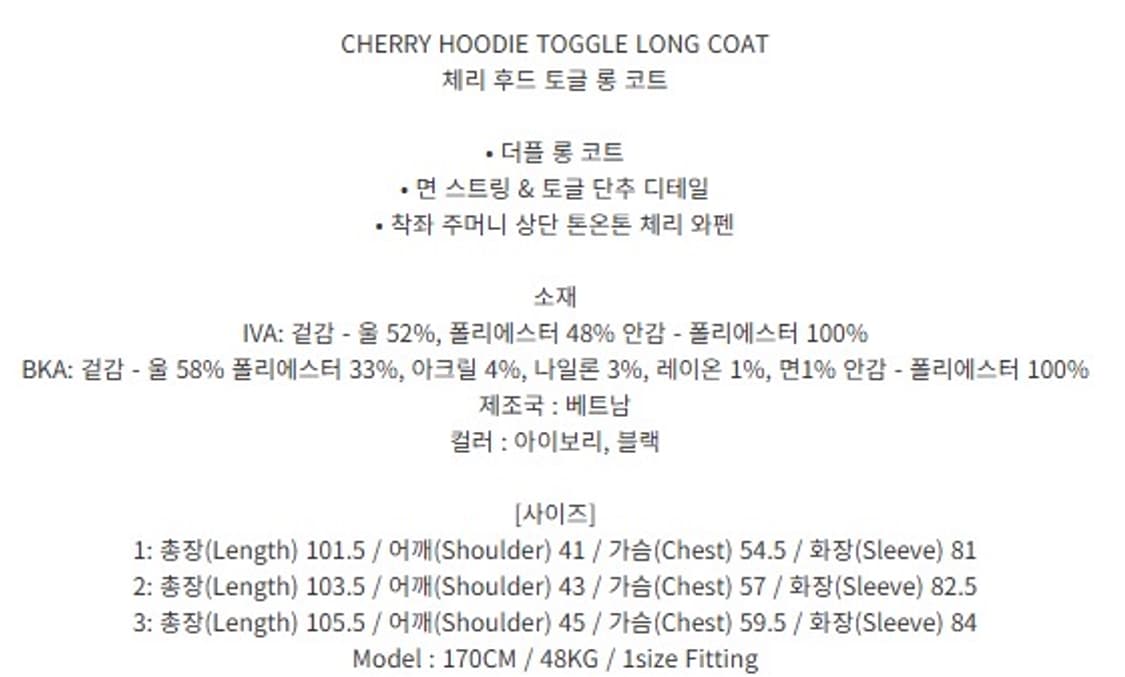 CHERRY HOODIE TOGGLE LONG COAT
체리 후드 토글 롱 코트

• 더플 롱 코트
• 면 스트링 & 토글 단추 디테일
• 착좌 주머니 상단 톤온톤 체리 와펜

소재
IVA: 겉감 - 울 52%, 폴리에스터 48% 안감 - 폴리에스터 100%
BKA: 겉감 - 울 58% 폴리에스터 33%, 아크릴 4%, 나일론 3%, 레이온 1%, 면1% 안감 - 폴리에스터 100%
제조국 : 베트남
컬러 : 아이보리, 블랙

[사이즈]
1: 총장(Length) 101.5 / 어깨(Shoulder) 41 / 가슴(Chest) 54.5 / 화장(Sleeve) 81
2: 총장(Length) 103.5 / 어깨(Shoulder) 43 / 가슴(Chest) 57 / 화장(Sleeve) 82.5
3: 총장(Length) 105.5 / 어깨(Shoulder) 45 / 가슴(Chest) 59.5 / 화장(Sleeve) 84
Model : 170CM / 48KG / 1size Fitting